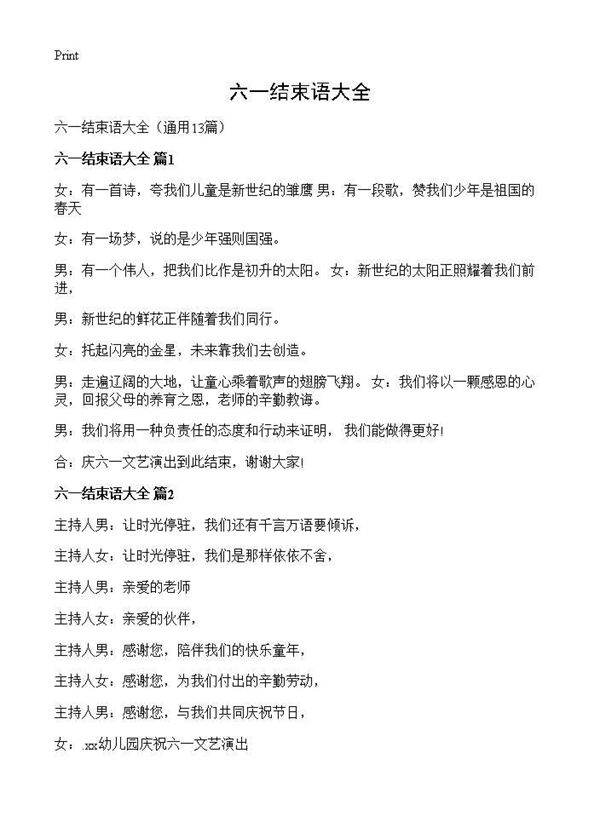 Print

六一结束语大全

六一结束语大全（通用13篇）

六一结束语大全 篇1

女：有一首诗，夸我们儿童是新世纪的雏鹰 男：有一段歌，赞我们少年是祖国的春天

女：有一场梦，说的是少年强则国强。

男：有一个伟人，把我们比作是初升的太阳。 女：新世纪的太阳正照耀着我们前进，

男：新世纪的鲜花正伴随着我们同行。

女：托起闪亮的金星，未来靠我们去创造。

男：走遍辽阔的大地，让童心乘着歌声的翅膀飞翔。 女：我们将以一颗感恩的心灵，回报父母的养育之恩，老师的辛勤教诲。

男：我们将用一种负责任的态度和行动来证明， 我们能做得更好!

合：庆六一文艺演出到此结束，谢谢大家!

六一结束语大全 篇2

主持人男：让时光停驻，我们还有千言万语要倾诉，

主持人女：让时光停驻，我们是那样依依不舍，

主持人男：亲爱的老师

主持人女：亲爱的伙伴，

主持人男：感谢您，陪伴我们的快乐童年，

主持人女：感谢您，为我们付出的辛勤劳动，

主持人男：感谢您，与我们共同庆祝节日，

女：.xx幼儿园庆祝六一文艺演出